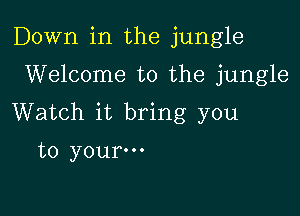 Down in the jungle
Welcome to the jungle
Watch it bring you
to your…